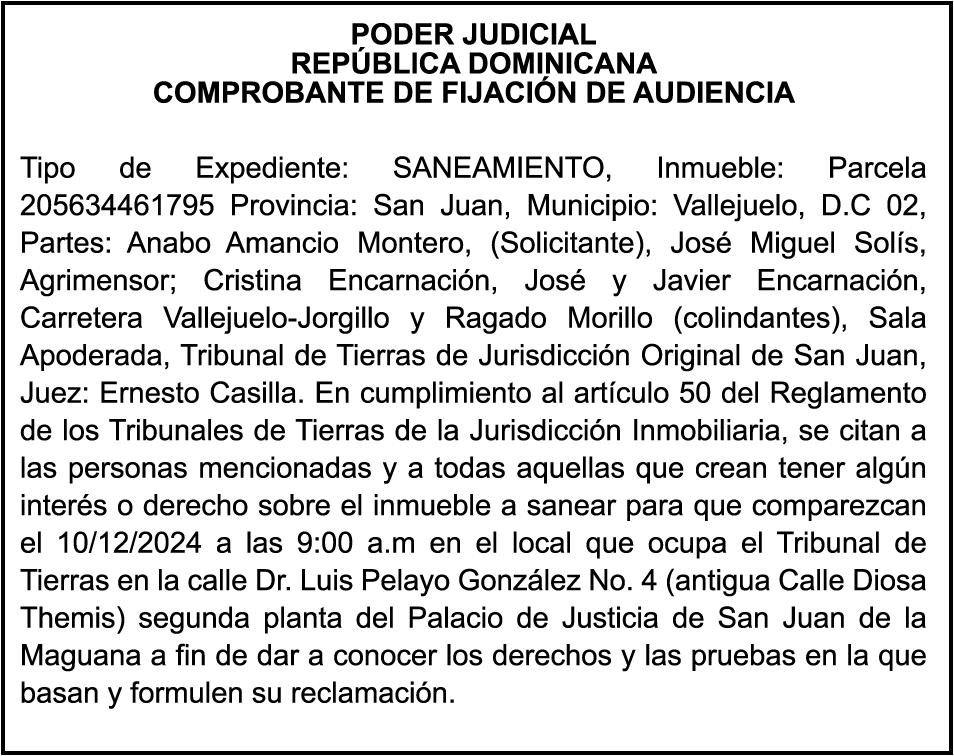 PODER JUDICIAL
REPÚBLICA DOMINICANA
COMPROBANTE DE FIJACIÓN DE AUDIENCIA

Tipo de Expediente: SANEAMIENTO, Inmueble: Parcela 205634461795 Provincia: San Juan, Municipio: Vallejuelo, D.C 02, Partes: Anabo Amancio Montero, (Solicitante), José Miguel Solís, Agrimensor; Cristina Encarnación, José y Javier Encarnación, Carretera Vallejuelo-Jorgillo y Ragado Morillo (colindantes), Sala Apoderada, Tribunal de Tierras de Jurisdicción Original de San Juan, Juez: Ernesto Casilla. En cumplimiento al artículo 50 del Reglamento de los Tribunales de Tierras de la Jurisdicción Inmobiliaria, se citan a las personas mencionadas y a todas aquellas que crean tener algún interés o derecho sobre el inmueble a sanear para que comparezcan el 10/12/2024 a las 9:00 a.m en el local que ocupa el Tribunal de Tierras en la calle Dr. Luis Pelayo González No. 4 (antigua Calle Diosa Themis) segunda planta del Palacio de Justicia de San Juan de la Maguana a fin de dar a conocer los derechos y las pruebas en la que basan y formulen su reclamación.